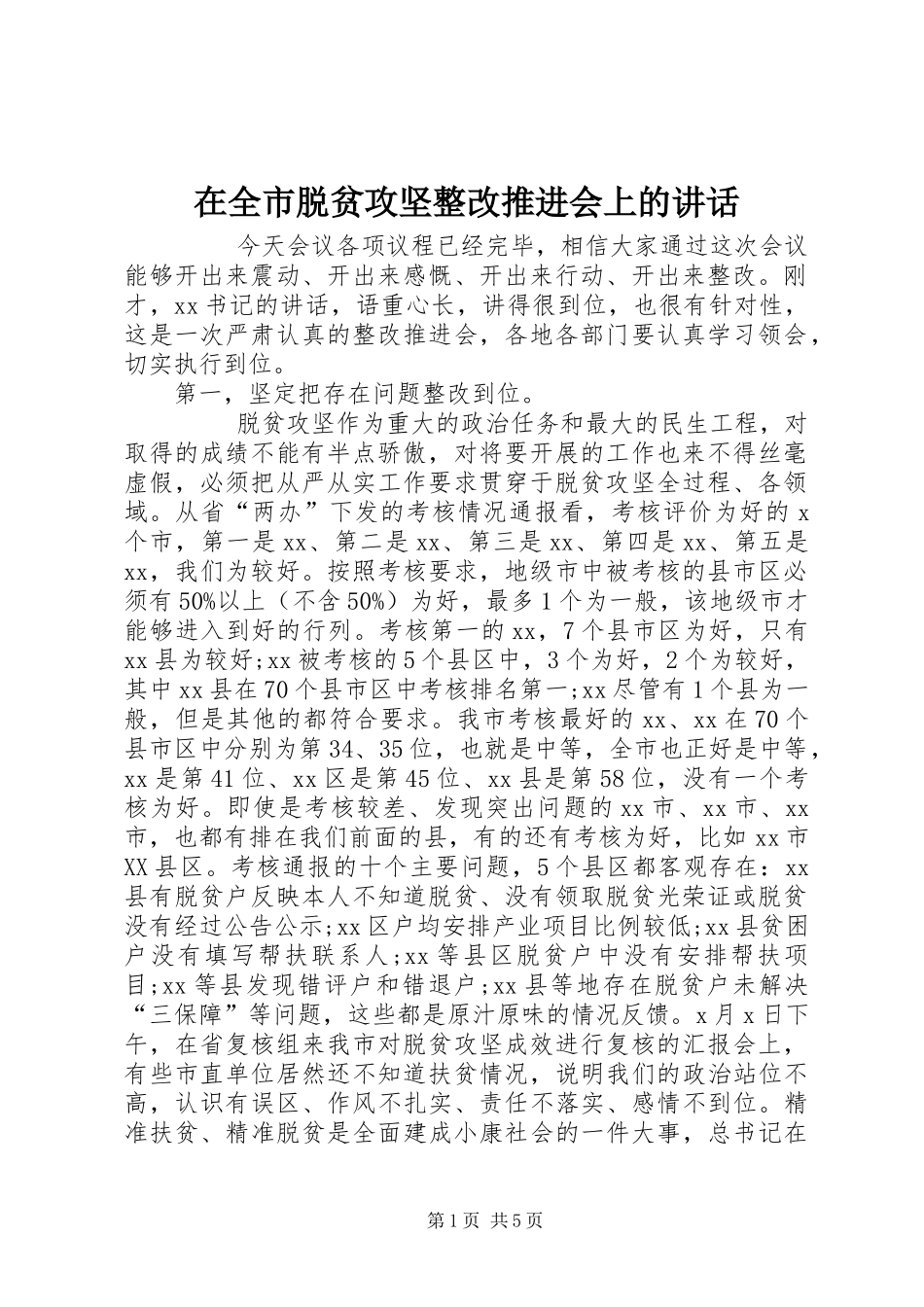 在全市脱贫攻坚整改推进会上的讲话

今天会议各项议程已经完毕，相信大家通过这次会议能够开出来震动、开出来感慨、开出来行动、开出来整改。刚才，xx书记的讲话，语重心长，讲得很到位，也很有针对性，这是一次严肃认真的整改推进会，各地各部门要认真学习领会，切实执行到位。

第一，坚定把存在问题整改到位。

脱贫攻坚作为重大的政治任务和最大的民生工程，对取得的成绩不能有半点骄傲，对将要开展的工作也来不得丝毫虚假，必须把从严从实工作要求贯穿于脱贫攻坚全过程、各领域。从省“两办”下发的考核情况通报看，考核评价为好的x个市，第一是xx、第二是xx、第三是xx、第四是xx、第五是xx，我们为较好。按照考核要求，地级市中被考核的县市区必须有50%以上（不含50%）为好，最多1个为一般，该地级市才能够进入到好的行列。考核第一的xx，7个县市区为好，只有xx县为较好;xx被考核的5个县区中，3个为好，2个为较好，其中xx县在70个县市区中考核排名第一;xx尽管有1个县为一般，但是其他的都符合要求。我市考核最好的xx、xx在70个县市区中分别为第34、35位，也就是中等，全市也正好是中等，xx是第41位、xx区是第45位、xx县是第58位，没有一个考核为好。即使是考核较差、发现突出问题的xx市、xx市、xx市，也都有排在我们前面的县，有的还有考核为好，比如xx市XX县区。考核通报的十个主要问题，5个县区都客观存在：xx县有脱贫户反映本人不知道脱贫、没有领取脱贫光荣证或脱贫没有经过公告公示;xx区户均安排产业项目比例较低;xx县贫困户没有填写帮扶联系人;xx等县区脱贫户中没有安排帮扶项目;xx等县发现错评户和错退户;xx县等地存在脱贫户未解决“三保障”等问题，这些都是原汁原味的情况反馈。x月x日下午，在省复核组来我市对脱贫攻坚成效进行复核的汇报会上，有些市直单位居然还不知道扶贫情况，说明我们的政治站位不高，认识有误区、作风不扎实、责任不落实、感情不到位。精准扶贫、精准脱贫是全面建成小康社会的一件大事，总书记在

第1页 共5页